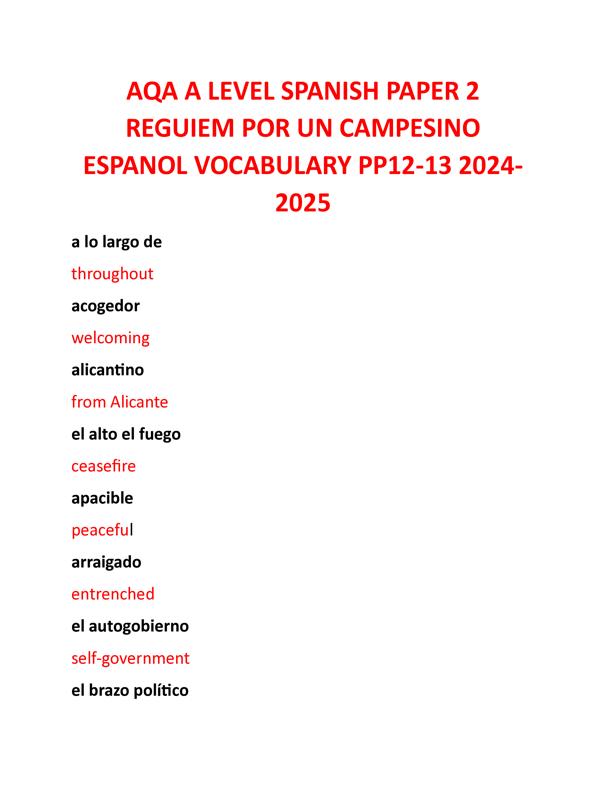 AQA A LEVEL SPANISH PAPER 2 REGUIEM POR UN CAMPESINO ESPANOL VOCABULARY PP12-13 2024-2025

a lo largo de

throughout

acogedor

welcoming

alicantino

from Alicante

el alto el fuego

ceasefire

apacible

peaceful

arraigado

entrenched

el autogobierno

self-government

el brazo político